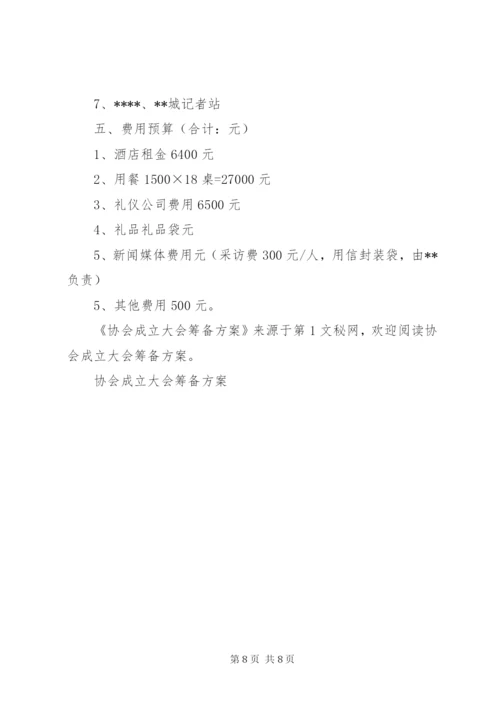 7、****、**城记者站

五、费用预算（合计：元）

1、酒店租金 6400 元

2、用餐 1500×18 桌=27000 元

3、礼仪公司费用 6500 元

4、礼品礼品袋元

5、新闻媒体费用元（采访费 300 元/人，用信封装袋，由**负责）

5、其他费用 500 元。

《协会成立大会筹备方案》来源于第 1 文秘网，欢迎阅读协会成立大会筹备方案。

协会成立大会筹备方案

第 8 页 共 8 页